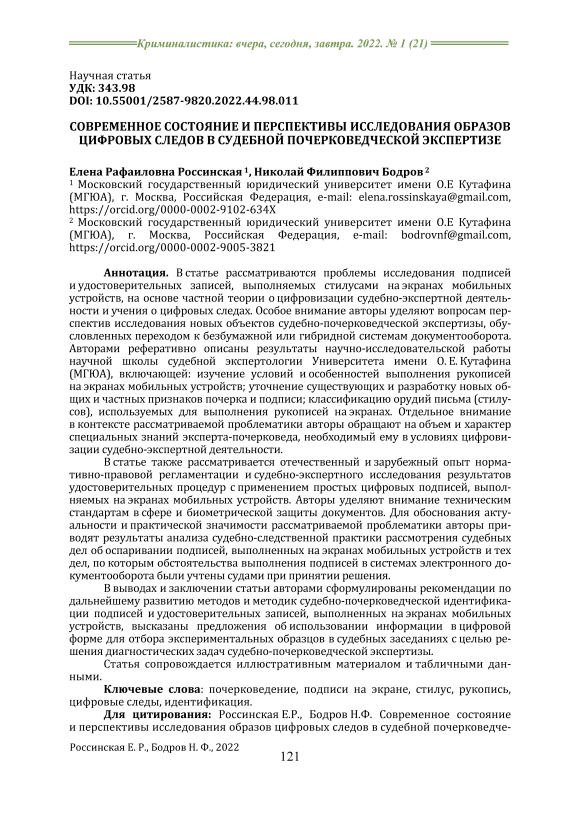 Криминалистика: вчера, сегодня, завтра. 2022. № 1 (21)

Научная статья
УДК: 343.98
DOI: 10.55001/2587-9820.2022.44.98.011

СОВРЕМЕННОЕ СОСТОЯНИЕ И ПЕРСПЕКТИВЫ ИССЛЕДОВАНИЯ ОБРАЗОВ ЦИФРОВЫХ СЛЕДОВ В СУДЕБНОЙ ПОЧЕРКОВЕДЧЕСКОЙ ЭКСПЕРТИЗЕ

Елена Рафаиловна Россинская $^1$, Николай Филиппович Бодров $^2$
$^1$ Московский государственный юридический университет имени О.Е Кутафина (МГЮА), г. Москва, Российская Федерация, e-mail: elena.rossinskaya@gmail.com, https://orcid.org/0000-0002-9102-634X
$^2$ Московский государственный юридический университет имени О.Е Кутафина (МГЮА), г. Москва, Российская Федерация, e-mail: bodrovnf@gmail.com, https://orcid.org/0000-0002-9005-3821

Аннотация. В статье рассматриваются проблемы исследования подписей и удостоверительных записей, выполняемых стилусами на экранах мобильных устройств, на основе частной теории о цифровизации судебно-экспертной деятельности и учения о цифровых следах. Особое внимание авторы уделяют вопросам перспектив исследования новых объектов судебно-почерковедческой экспертизы, обусловленных переходом к безбумажной или гибридной системам документооборота. Авторами реферативно описаны результаты научно-исследовательской работы научной школы судебной экспертологии Университета имени О. Е. Кутафина (МГЮА), включающей: изучение условий и особенностей выполнения рукописей на экранах мобильных устройств; уточнение существующих и разработку новых общих и частных признаков почерка и подписи; классификацию орудий письма (стилусов), используемых для выполнения рукописей на экранах. Отдельное внимание в контексте рассматриваемой проблематики авторы обращают на объем и характер специальных знаний эксперта-почерковеда, необходимый ему в условиях цифровизации судебно-экспертной деятельности.

В статье также рассматривается отечественный и зарубежный опыт нормативно-правовой регламентации и судебно-экспертного исследования результатов удостоверительных процедур с применением простых цифровых подписей, выполняемых на экранах мобильных устройств. Авторы уделяют внимание техническим стандартам в сфере и биометрической защиты документов. Для обоснования актуальности и практической значимости рассматриваемой проблематики авторы приводят результаты анализа судебно-следственной практики рассмотрения судебных дел об оспаривании подписей, выполненных на экранах мобильных устройств и тех дел, по которым обстоятельства выполнения подписей в системах электронного документооборота были учтены судами при принятии решения.

В выводах и заключении статьи авторами сформулированы рекомендации по дальнейшему развитию методов и методик судебно-почерковедческой идентификации подписей и удостоверительных записей, выполненных на экранах мобильных устройств, высказаны предложения об использовании информации в цифровой форме для отбора экспериментальных образцов в судебных заседаниях с целью решения диагностических задач судебно-почерковедческой экспертизы.

Статья сопровождается иллюстративным материалом и табличными данными.

Ключевые слова: почерковедение, подписи на экране, стилус, рукопись, цифровые следы, идентификация.

Для цитирования: Россинская Е.Р., Бодров Н.Ф. Современное состояние и перспективы исследования образов цифровых следов в судебной почерковедче-

Россинская Е. Р., Бодров Н. Ф., 2022

121